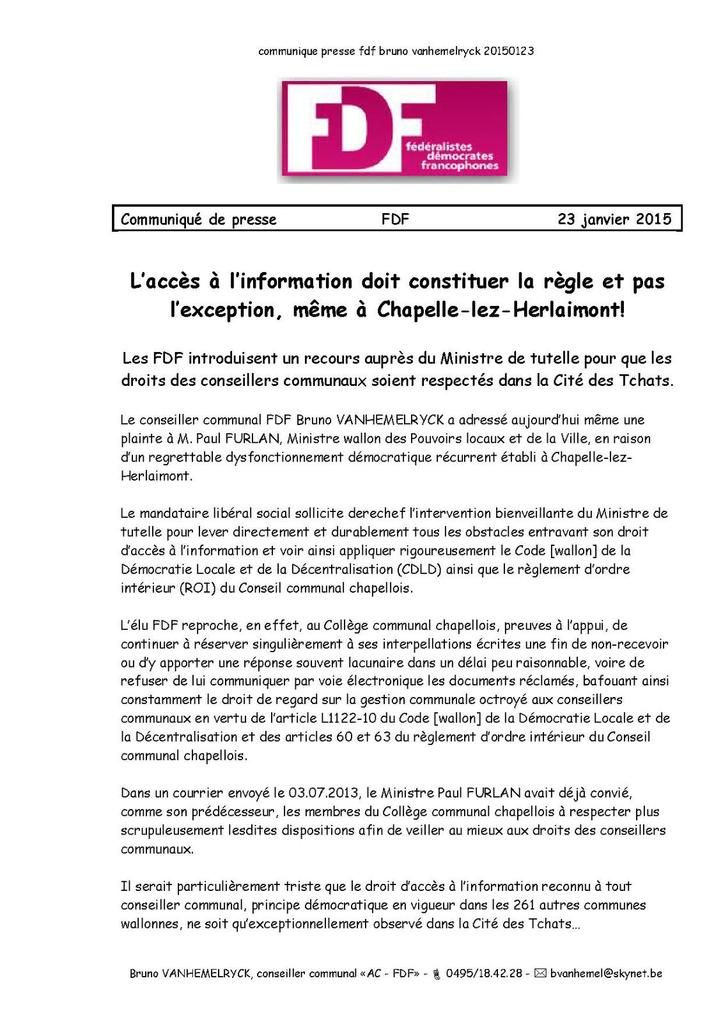 communique presse fdf bruno vanhemelryck 20150123

FDF
fédéralistes
démocrates
francophones

Communiqué de presse FDF 23 janvier 2015

L'accès à l'information doit constituer la règle et pas l'exception, même à Chapelle-lez-Herlaimont!

Les FDF introduisent un recours auprès du Ministre de tutelle pour que les droits des conseillers communaux soient respectés dans la Cité des Tchats.

Le conseiller communal FDF Bruno VANHEMELRYCK a adressé aujourd'hui même une plainte à M. Paul FURLAN, Ministre wallon des Pouvoirs locaux et de la Ville, en raison d'un regrettable dysfonctionnement démocratique récurrent établi à Chapelle-lez-Herlaimont.

Le mandataire libéral social sollicite derechef l'intervention bienveillante du Ministre de tutelle pour lever directement et durablement tous les obstacles entravant son droit d'accès à l'information et voir ainsi appliquer rigoureusement le Code [wallon] de la Démocratie Locale et de la Décentralisation (CDLD) ainsi que le règlement d'ordre intérieur (ROI) du Conseil communal chapellois.

L'élu FDF reproche, en effet, au Collège communal chapellois, preuves à l'appui, de continuer à réserver singulièrement à ses interpellations écrites une fin de non-recevoir ou d'y apporter une réponse souvent lacunaire dans un délai peu raisonnable, voire de refuser de lui communiquer par voie électronique les documents réclamés, bafouant ainsi constamment le droit de regard sur la gestion communale octroyé aux conseillers communaux en vertu de l'article L1122-10 du Code [wallon] de la Démocratie Locale et de la Décentralisation et des articles 60 et 63 du règlement d'ordre intérieur du Conseil communal chapellois.

Dans un courrier envoyé le 03.07.2013, le Ministre Paul FURLAN avait déjà convié, comme son prédécesseur, les membres du Collège communal chapellois à respecter plus scrupuleusement lesdites dispositions afin de veiller au mieux aux droits des conseillers communaux.

Il serait particulièrement triste que le droit d'accès à l'information reconnu à tout conseiller communal, principe démocratique en vigueur dans les 261 autres communes wallonnes, ne soit qu'exceptionnellement observé dans la Cité des Tchats…

Bruno VANHEMELRYCK, conseiller communal «AC - FDF» - 0495/18.42.28 - bvanhemel@skynet.be